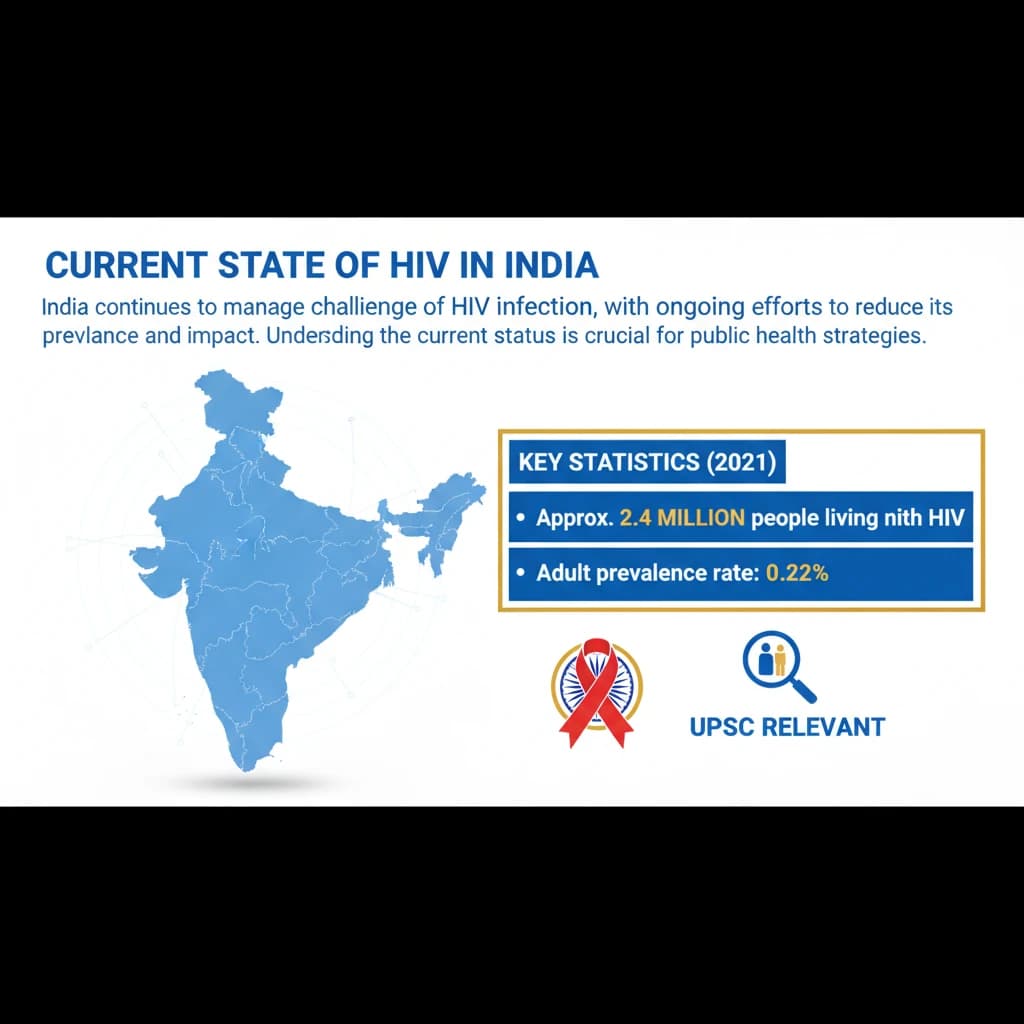 CURRENT STATE OF HIV IN INDIA

India continues to manage challienge of HIV infection, with ongoing efforts to reduce its prevlance and impact. Undersding the current status is crucial for public health strategies.

KEY STATISTICS (2021)

• Approx. 2.4 MILLION people living nith HIV

• Adult prevalence rate: 0.22%

UPSC RELEVANT